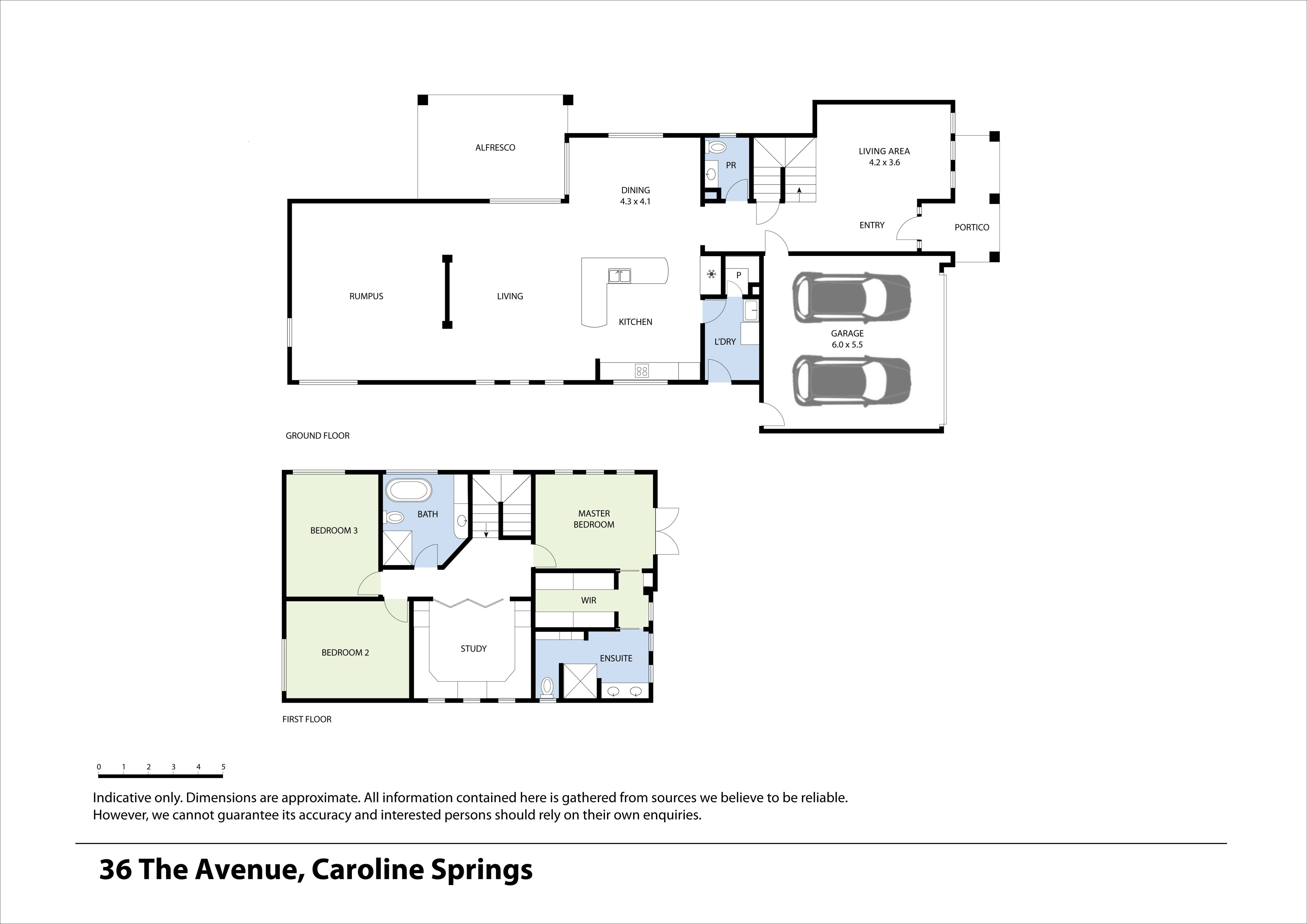 ALFRESCO

DINING
4.3 x 4.1

PR

LIVING AREA
4.2 x 3.6

ENTRY

PORTICO

RUMPUS

LIVING

KITCHEN

P

L'DRY

GARAGE
6.0 x 5.5

GROUND FLOOR

BEDROOM 3

BATH

MASTER
BEDROOM

WIR

BEDROOM 2

STUDY

ENSUITE

FIRST FLOOR

0 1 2 3 4 5

Indicative only. Dimensions are approximate. All information contained here is gathered from sources we believe to be reliable. However, we cannot guarantee its accuracy and interested persons should rely on their own enquiries.

36 The Avenue, Caroline Springs